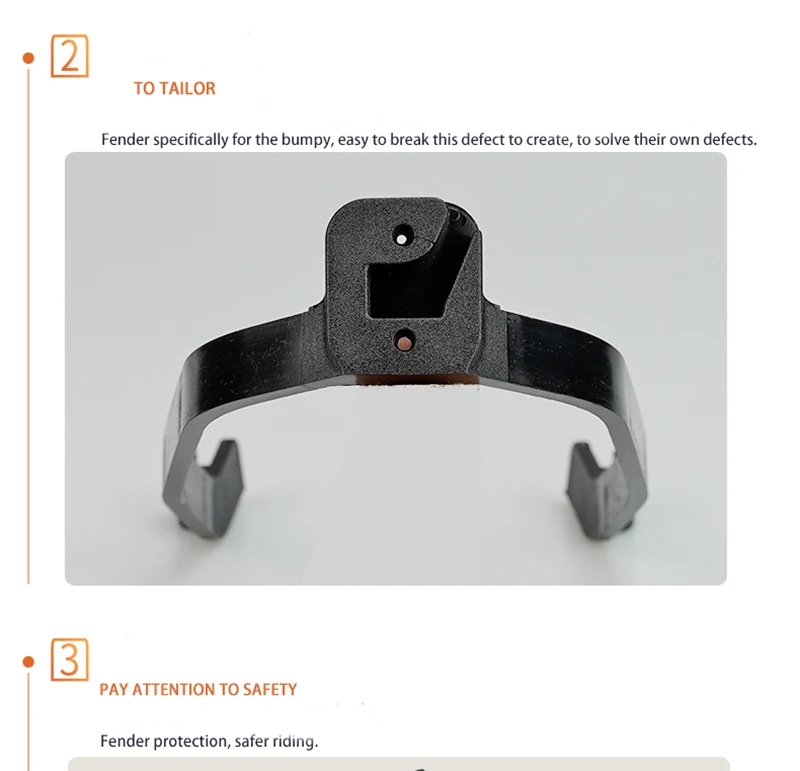 2

TO TAILOR

Fender specifically for the bumpy, easy to break this defect to create, to solve their own defects.

3

PAY ATTENTION TO SAFETY

Fender protection, safer riding.